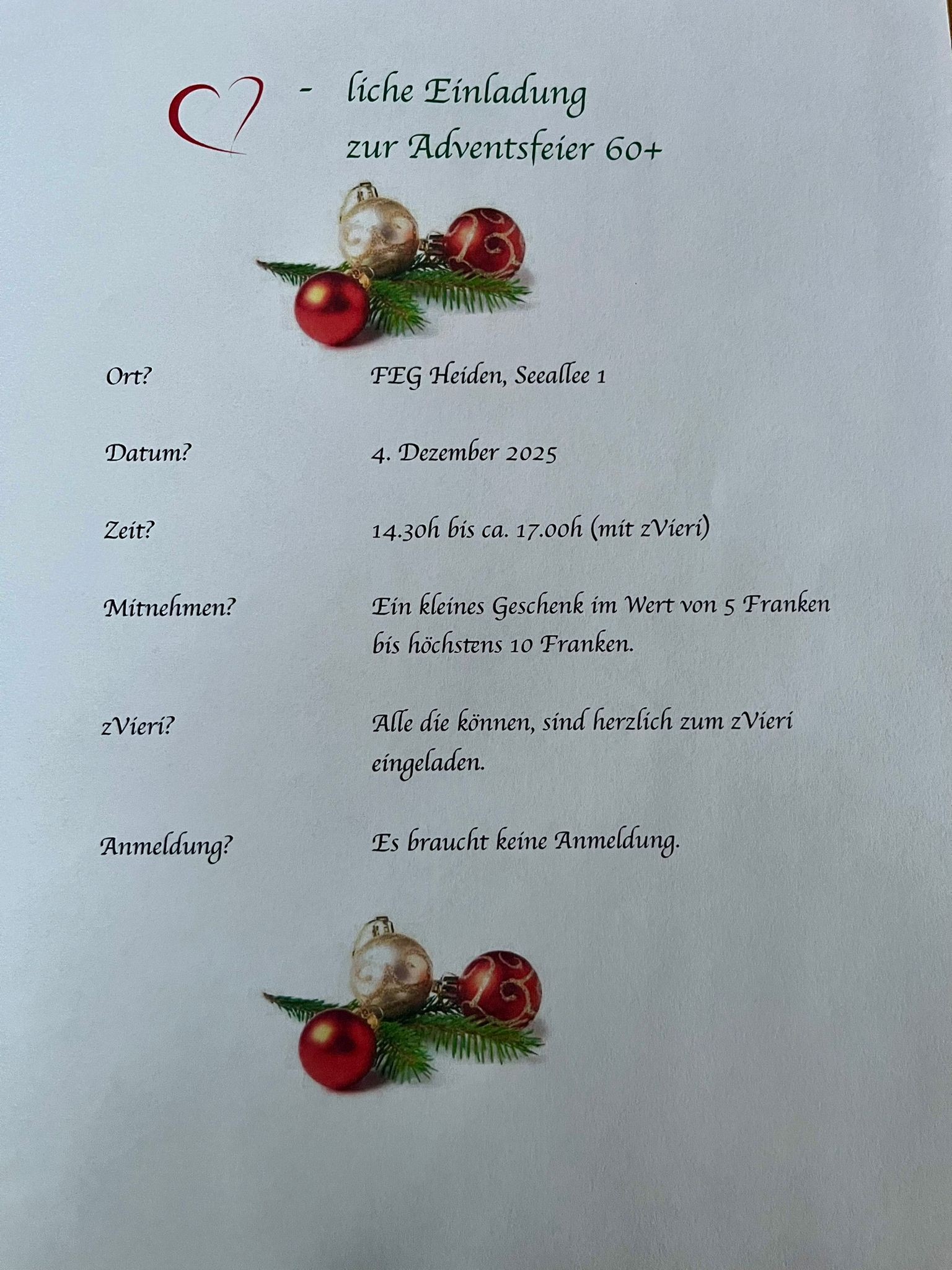 - liche Einladung
zur Adventsfeier 60+

Ort? FEG Heiden, Seeallee 1

Datum? 4. Dezember 2025

Zeit? 14.30h bis ca. 17.00h (mit zVieri)

Mitnehmen? Ein kleines Geschenk im Wert von 5 Franken bis höchstens 10 Franken.

zVieri? Alle die können, sind herzlich zum zVieri eingeladen.

Anmeldung? Es braucht keine Anmeldung.